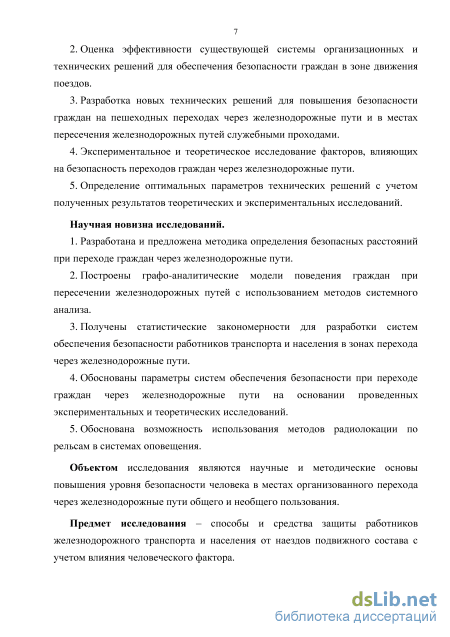 7

2. Оценка эффективности существующей системы организационных и технических решений для обеспечения безопасности граждан в зоне движения поездов.

3. Разработка новых технических решений для повышения безопасности граждан на пешеходных переходах через железнодорожные пути и в местах пересечения железнодорожных путей служебными проходами.

4. Экспериментальное и теоретическое исследование факторов, влияющих на безопасность переходов граждан через железнодорожные пути.

5. Определение оптимальных параметров технических решений с учетом полученных результатов теоретических и экспериментальных исследований.

Научная новизна исследований.

1. Разработана и предложена методика определения безопасных расстояний при переходе граждан через железнодорожные пути.

2. Построены графо-аналитические модели поведения граждан при пересечении железнодорожных путей с использованием методов системного анализа.

3. Получены статистические закономерности для разработки систем обеспечения безопасности работников транспорта и населения в зонах перехода через железнодорожные пути.

4. Обоснованы параметры систем обеспечения безопасности при переходе граждан через железнодорожные пути на основании проведенных экспериментальных и теоретических исследований.

5. Обоснована возможность использования методов радиолокации по рельсам в системах оповещения.

Объектом исследования являются научные и методические основы повышения уровня безопасности человека в местах организованного перехода через железнодорожные пути общего и необщего пользования.

Предмет исследования – способы и средства защиты работников железнодорожного транспорта и населения от наездов подвижного состава с учетом влияния человеческого фактора.

dsLib.net
библиотека диссертаций